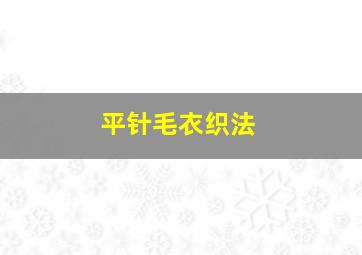 平针毛衣织法